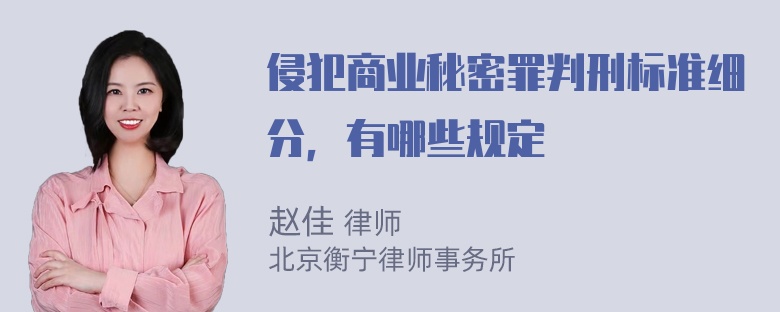 侵犯商业秘密罪判刑标准细分，有哪些规定

赵佳 律师
北京衡宁律师事务所